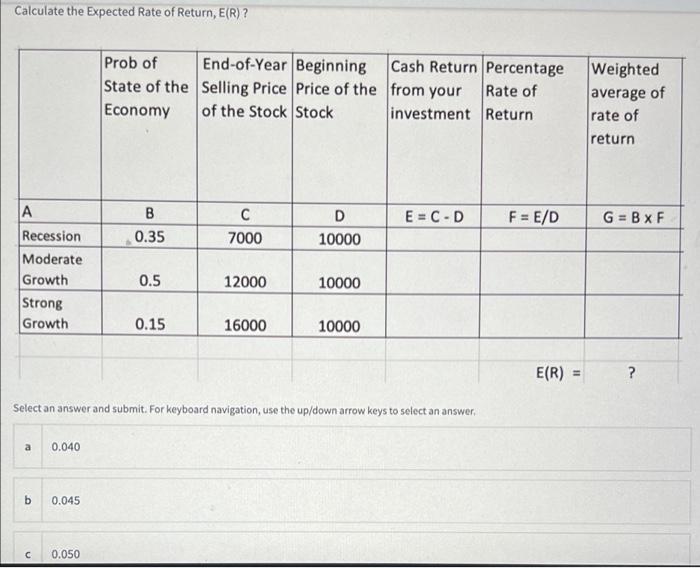 Calculate the Expected Rate of Return, E(R) ?

| | Prob of State of the Economy | End-of-Year Selling Price of the Stock | Beginning Price of the Stock | Cash Return from your investment | Percentage Rate of Return | Weighted average of rate of return |
|---|---|---|---|---|---|---|
| A | B | C | D | E = C - D | F = E/D | G = B x F |
| Recession | 0.35 | 7000 | 10000 | | | |
| Moderate Growth | 0.5 | 12000 | 10000 | | | |
| Strong Growth | 0.15 | 16000 | 10000 | | | |
| | | | | | E(R) = | ? |

Select an answer and submit. For keyboard navigation, use the up/down arrow keys to select an answer.

a 0.040

b 0.045

c 0.050